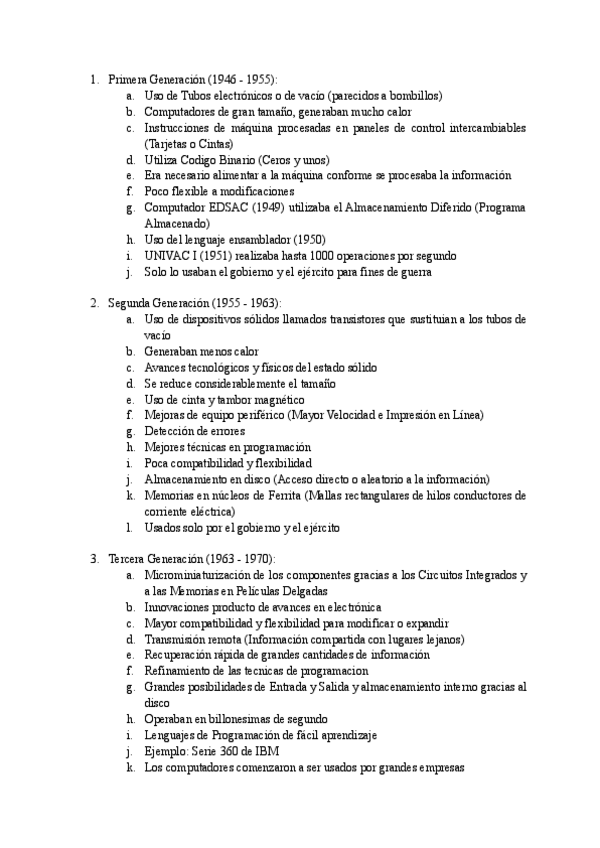 1. Primera Generación (1946 - 1955):
a. Uso de Tubos electrónicos o de vacío (parecidos a bombillos)
b. Computadores de gran tamaño, generaban mucho calor
c. Instrucciones de máquina procesadas en paneles de control intercambiables (Tarjetas o Cintas)
d. Utiliza Codigo Binario (Ceros y unos)
e. Era necesario alimentar a la máquina conforme se procesaba la información
f. Poco flexible a modificaciones
g. Computador EDSAC (1949) utilizaba el Almacenamiento Diferido (Programa Almacenado)
h. Uso del lenguaje ensamblador (1950)
i. UNIVAC I (1951) realizaba hasta 1000 operaciones por segundo
j. Solo lo usaban el gobierno y el ejército para fines de guerra

2. Segunda Generación (1955 - 1963):
a. Uso de dispositivos sólidos llamados transistores que sustituían a los tubos de vacío
b. Generaban menos calor
c. Avances tecnológicos y físicos del estado sólido
d. Se reduce considerablemente el tamaño
e. Uso de cinta y tambor magnético
f. Mejoras de equipo periférico (Mayor Velocidad e Impresión en Línea)
g. Detección de errores
h. Mejores técnicas en programación
i. Poca compatibilidad y flexibilidad
j. Almacenamiento en disco (Acceso directo o aleatorio a la información)
k. Memorias en núcleos de Ferrita (Mallas rectangulares de hilos conductores de corriente eléctrica)
l. Usados solo por el gobierno y el ejército

3. Tercera Generación (1963 - 1970):
a. Microminiaturización de los componentes gracias a los Circuitos Integrados y a las Memorias en Películas Delgadas
b. Innovaciones producto de avances en electrónica
c. Mayor compatibilidad y flexibilidad para modificar o expandir
d. Transmisión remota (Información compartida con lugares lejanos)
e. Recuperación rápida de grandes cantidades de información
f. Refinamiento de las tecnicas de programacion
g. Grandes posibilidades de Entrada y Salida y almacenamiento interno gracias al disco
h. Operaban en billonesimas de segundo
i. Lenguajes de Programación de fácil aprendizaje
j. Ejemplo: Serie 360 de IBM
k. Los computadores comenzaron a ser usados por grandes empresas